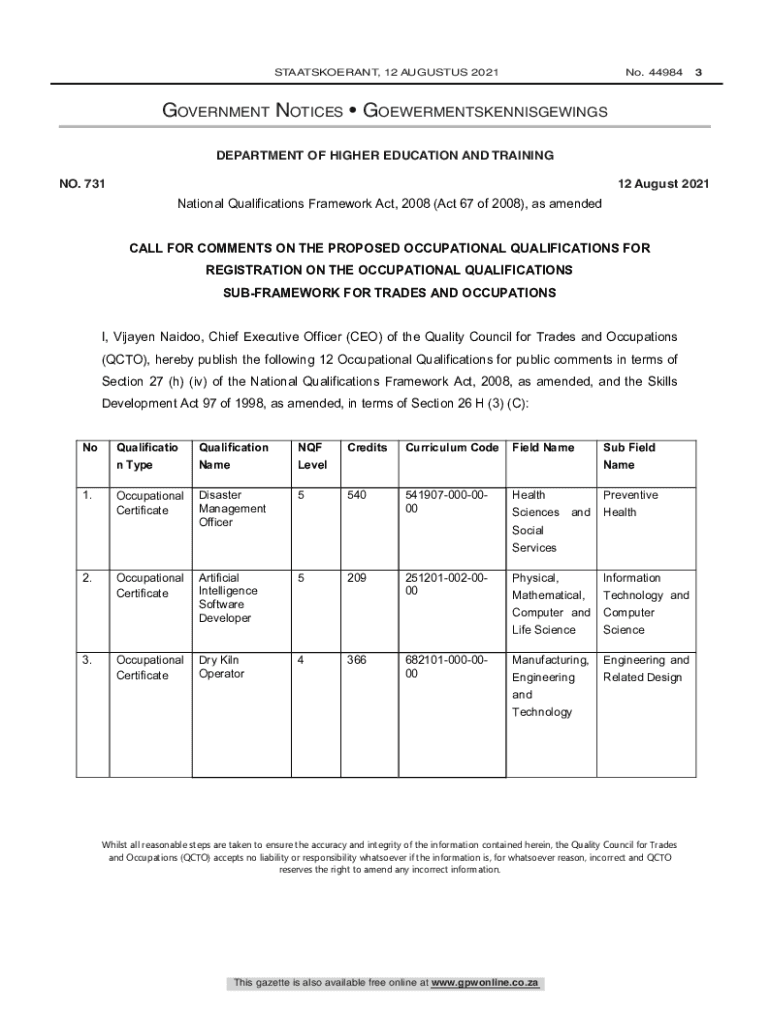 STAATSKOERANT, 12 AUGUSTUS 2021 No. 44984 3

GOVERNMENT NOTICES • GOEWERMENTSKENNISGEWINGS

DEPARTMENT OF HIGHER EDUCATION AND TRAINING

NO. 731 12 August 2021

National Qualifications Framework Act, 2008 (Act 67 of 2008), as amended

CALL FOR COMMENTS ON THE PROPOSED OCCUPATIONAL QUALIFICATIONS FOR REGISTRATION ON THE OCCUPATIONAL QUALIFICATIONS SUB-FRAMEWORK FOR TRADES AND OCCUPATIONS

I, Vijayen Naidoo, Chief Executive Officer (CEO) of the Quality Council for Trades and Occupations (QCTO), hereby publish the following 12 Occupational Qualifications for public comments in terms of Section 27 (h) (iv) of the National Qualifications Framework Act, 2008, as amended, and the Skills Development Act 97 of 1998, as amended, in terms of Section 26 H (3) (C):

| No | Qualification Type | Qualification Name | NQF Level | Credits | Curriculum Code | Field Name | Sub Field Name |
|---|---|---|---|---|---|---|---|
| 1. | Occupational Certificate | Disaster Management Officer | 5 | 540 | 541907-000-00-00 | Health Sciences and Social Services | Preventive Health |
| 2. | Occupational Certificate | Artificial Intelligence Software Developer | 5 | 209 | 251201-002-00-00 | Physical, Mathematical, Computer and Life Science | Information Technology and Computer Science |
| 3. | Occupational Certificate | Dry Kiln Operator | 4 | 366 | 682101-000-00-00 | Manufacturing, Engineering and Technology | Engineering and Related Design |

Whilst all reasonable steps are taken to ensure the accuracy and integrity of the information contained herein, the Quality Council for Trades and Occupations (QCTO) accepts no liability or responsibility whatsoever if the information is, for whatsoever reason, incorrect and QCTO reserves the right to amend any incorrect information.

This gazette is also available free online at www.gpwonline.co.za